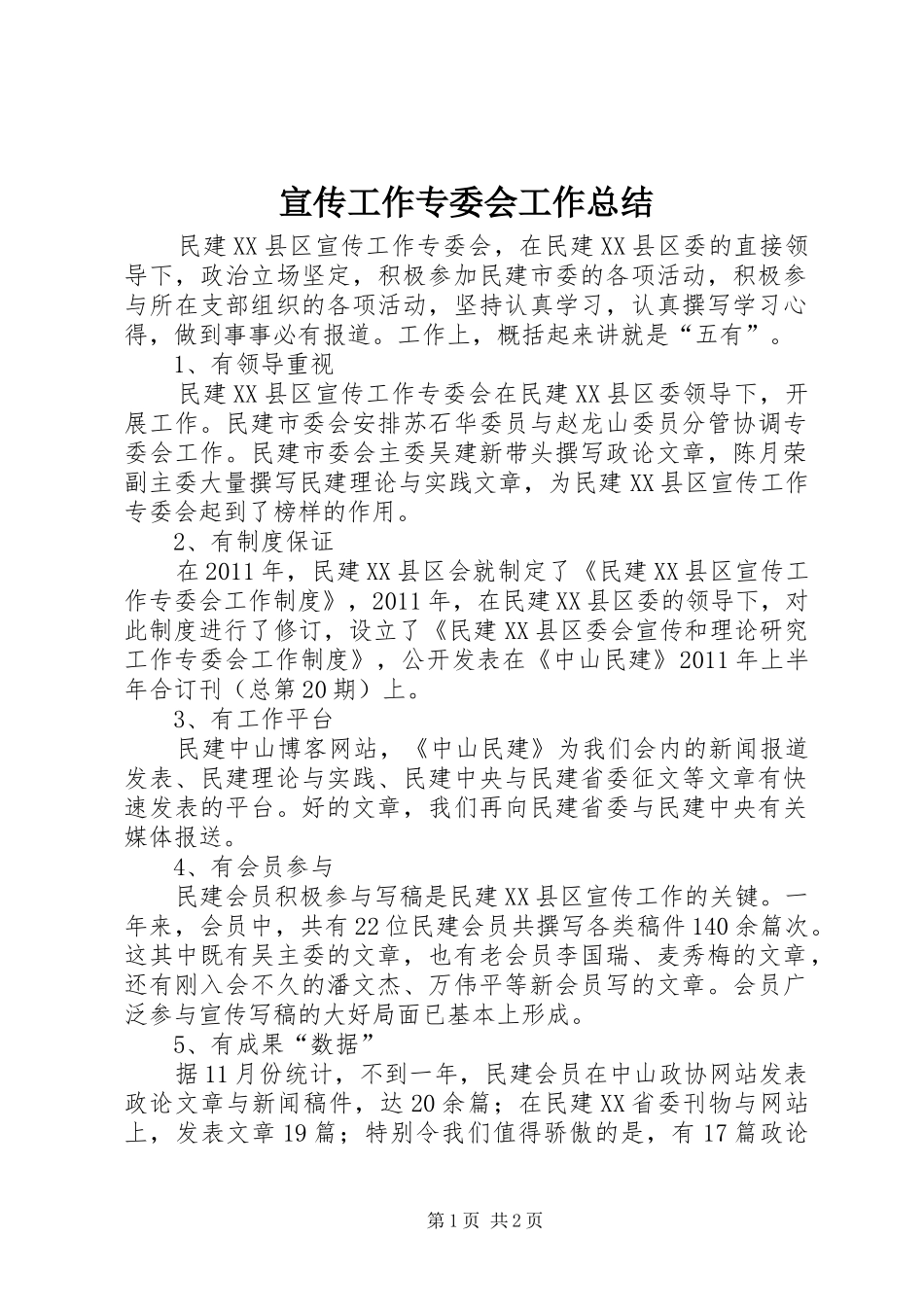 宣传工作专委会工作总结

民建XX县区宣传工作专委会，在民建XX县区委的直接领导下，政治立场坚定，积极参加民建市委的各项活动，积极参与所在支部组织的各项活动，坚持认真学习，认真撰写学习心得，做到事事必有报道。工作上，概括起来讲就是“五有”。

1、有领导重视

民建XX县区宣传工作专委会在民建XX县区委领导下，开展工作。民建市委会安排苏石华委员与赵龙山委员分管协调专委会工作。民建市委会主委吴建新带头撰写政论文章，陈月荣副主委大量撰写民建理论与实践文章，为民建XX县区宣传工作专委会起到了榜样的作用。

2、有制度保证

在2011年，民建XX县区会就制定了《民建XX县区宣传工作专委会工作制度》，2011年，在民建XX县区委的领导下，对此制度进行了修订，设立了《民建XX县区委会宣传和理论研究工作专委会工作制度》，公开发表在《中山民建》2011年上半年合订刊（总第20期）上。

3、有工作平台

民建中山博客网站，《中山民建》为我们会内的新闻报道发表、民建理论与实践、民建中央与民建省委征文等文章有快速发表的平台。好的文章，我们再向民建省委与民建中央有关媒体报送。

4、有会员参与

民建会员积极参与写稿是民建XX县区宣传工作的关键。一年来，会员中，共有22位民建会员共撰写各类稿件140余篇次。这其中既有吴主委的文章，也有老会员李国瑞、麦秀梅的文章，还有刚入会不久的潘文杰、万伟平等新会员写的文章。会员广泛参与宣传写稿的大好局面已基本上形成。

5、有成果“数据”

据11月份统计，不到一年，民建会员在中山政协网站发表政论文章与新闻稿件，达20余篇；在民建XX省委刊物与网站上，发表文章19篇；特别令我们值得骄傲的是，有17篇政论

第1页 共2页